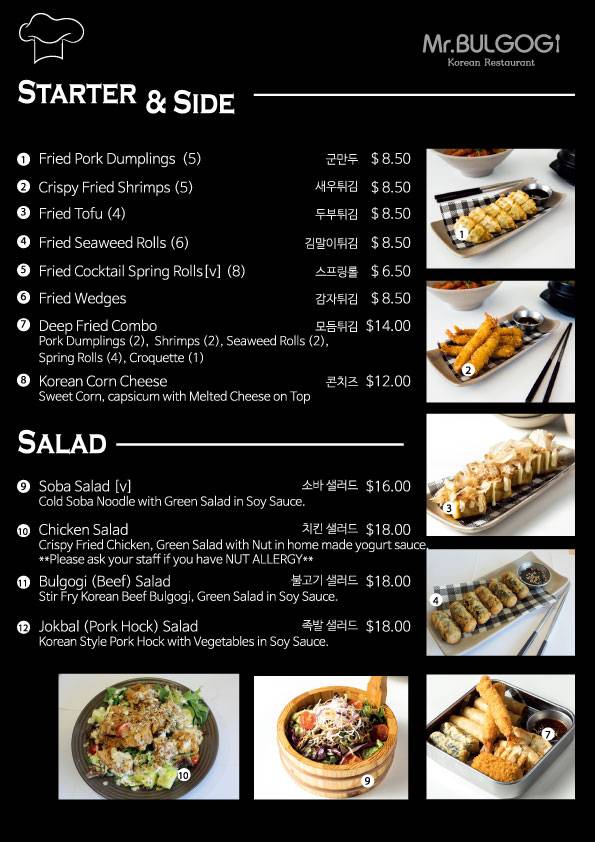 Mr.BULGOGI
Korean Restaurant

STARTER & SIDE

1 Fried Pork Dumplings (5) 군만두 $ 8.50
2 Crispy Fried Shrimps (5) 새우튀김 $ 8.50
3 Fried Tofu (4) 두부튀김 $ 8.50
4 Fried Seaweed Rolls (6) 김말이튀김 $ 8.50
5 Fried Cocktail Spring Rolls [v] (8) 스프링롤 $ 6.50
6 Fried Wedges 감자튀김 $ 8.50
7 Deep Fried Combo 모듬튀김 $14.00
Pork Dumplings (2), Shrimps (2), Seaweed Rolls (2), Spring Rolls (4), Croquette (1)
8 Korean Corn Cheese 콘치즈 $12.00
Sweet Corn, capsicum with Melted Cheese on Top

SALAD

9 Soba Salad [v] 소바 샐러드 $16.00
Cold Soba Noodle with Green Salad in Soy Sauce.
10 Chicken Salad 치킨 샐러드 $18.00
Crispy Fried Chicken, Green Salad with Nut in home made yogurt sauce.
**Please ask your staff if you have NUT ALLERGY**
11 Bulgogi (Beef) Salad 불고기 샐러드 $18.00
Stir Fry Korean Beef Bulgogi, Green Salad in Soy Sauce.
12 Jokbal (Pork Hock) Salad 족발 샐러드 $18.00
Korean Style Pork Hock with Vegetables in Soy Sauce.

1
2
3
4
10
9
7